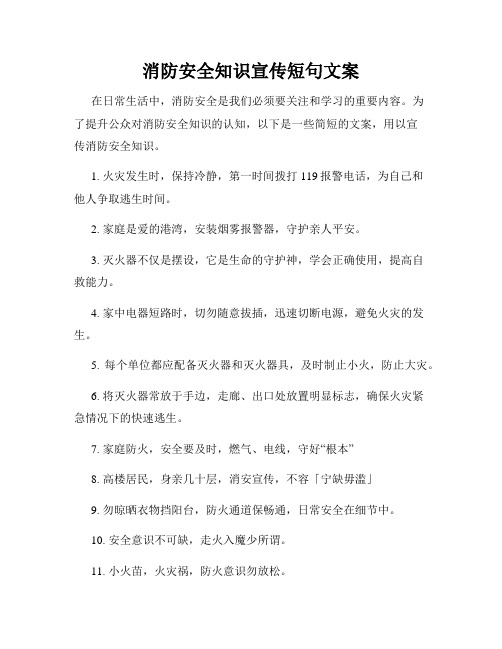 消防安全知识宣传短句文案

在日常生活中，消防安全是我们必须要关注和学习的重要内容。为了提升公众对消防安全知识的认知，以下是一些简短的文案，用以宣传消防安全知识。

1. 火灾发生时，保持冷静，第一时间拨打 119 报警电话，为自己和他人争取逃生时间。

2. 家庭是爱的港湾，安装烟雾报警器，守护亲人平安。

3. 灭火器不仅是摆设，它是生命的守护神，学会正确使用，提高自救能力。

4. 家中电器短路时，切勿随意拔插，迅速切断电源，避免火灾的发生。

5. 每个单位都应配备灭火器和灭火器具，及时制止小火，防止大灾。

6. 将灭火器常放于手边，走廊、出口处放置明显标志，确保火灾紧急情况下的快速逃生。

7. 家庭防火，安全要及时，燃气、电线，守好“根本”

8. 高楼居民，身亲几十层，消安宣传，不容「宁缺毋滥」

9. 勿晾晒衣物挡阳台，防火通道保畅通，日常安全在细节中。

10. 安全意识不可缺，走火入魔少所谓。

11. 小火苗，火灾祸，防火意识勿放松。